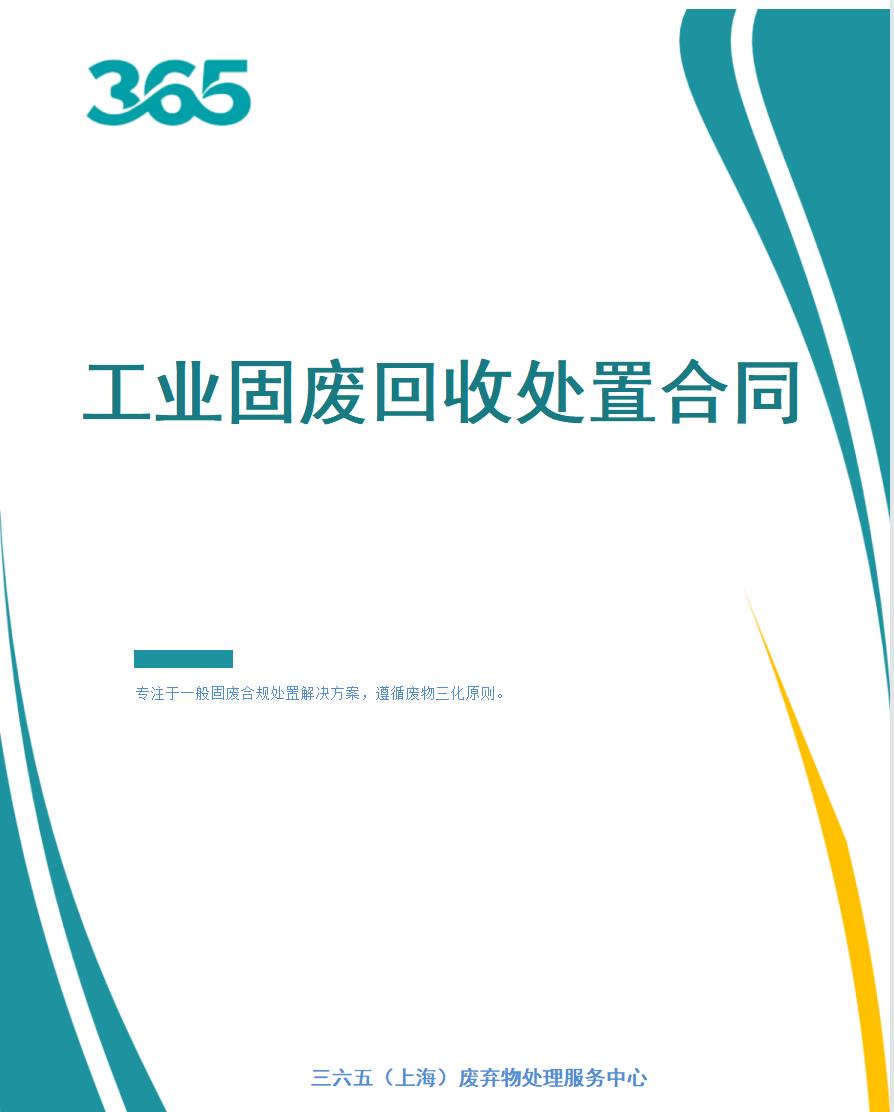 365

工业固废回收处置合同

专注于一般固废合规处置解决方案，遵循废物三化原则。

三六五（上海）废弃物处理服务中心